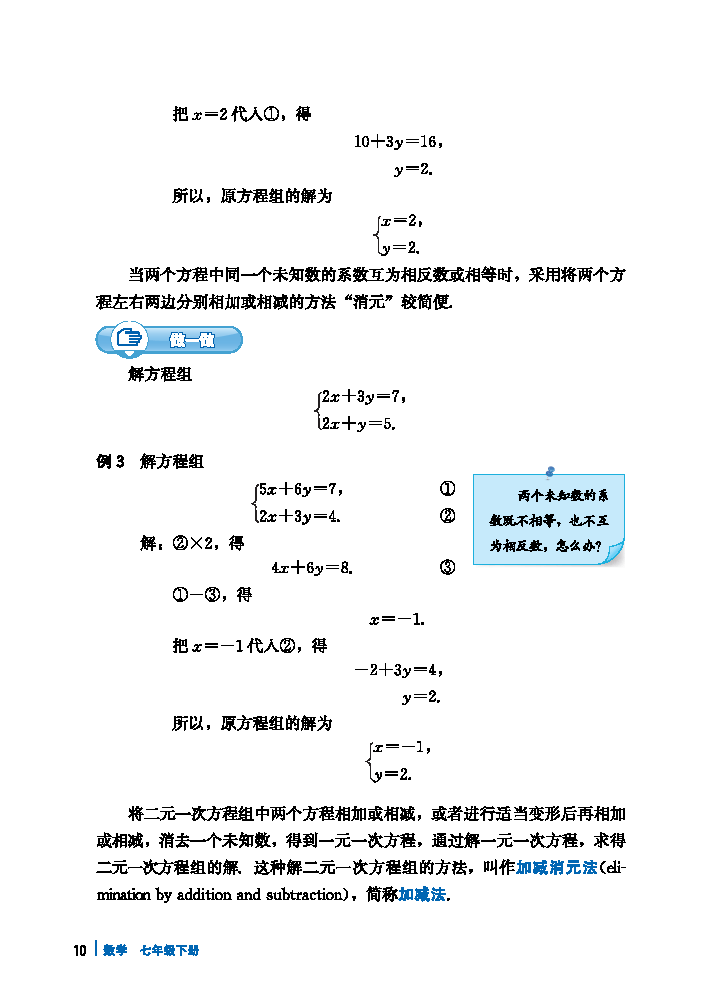 把 $x=2$ 代入①，得

$10+3y=16$，

$y=2$.

所以，原方程组的解为

$\begin{cases} x=2, \\ y=2. \end{cases}$

当两个方程中同一个未知数的系数互为相反数或相等时，采用将两个方程左右两边分别相加或相减的方法“消元”较简便.

做一做

解方程组

$\begin{cases} 2x+3y=7, \\ 2x+y=5. \end{cases}$

例 3　解方程组

$\begin{cases} 5x+6y=7, & ① \\ 2x+3y=4. & ② \end{cases}$

两个未知数的系数既不相等，也不互为相反数，怎么办?

解：②×2，得

$4x+6y=8$.　③

①－③，得

$x=-1$.

把 $x=-1$ 代入②，得

$-2+3y=4$，

$y=2$.

所以，原方程组的解为

$\begin{cases} x=-1, \\ y=2. \end{cases}$

将二元一次方程组中两个方程相加或相减，或者进行适当变形后再相加或相减，消去一个未知数，得到一元一次方程，通过解一元一次方程，求得二元一次方程组的解. 这种解二元一次方程组的方法，叫作加减消元法(elimination by addition and subtraction)，简称加减法.

10 | 数学　七年级下册